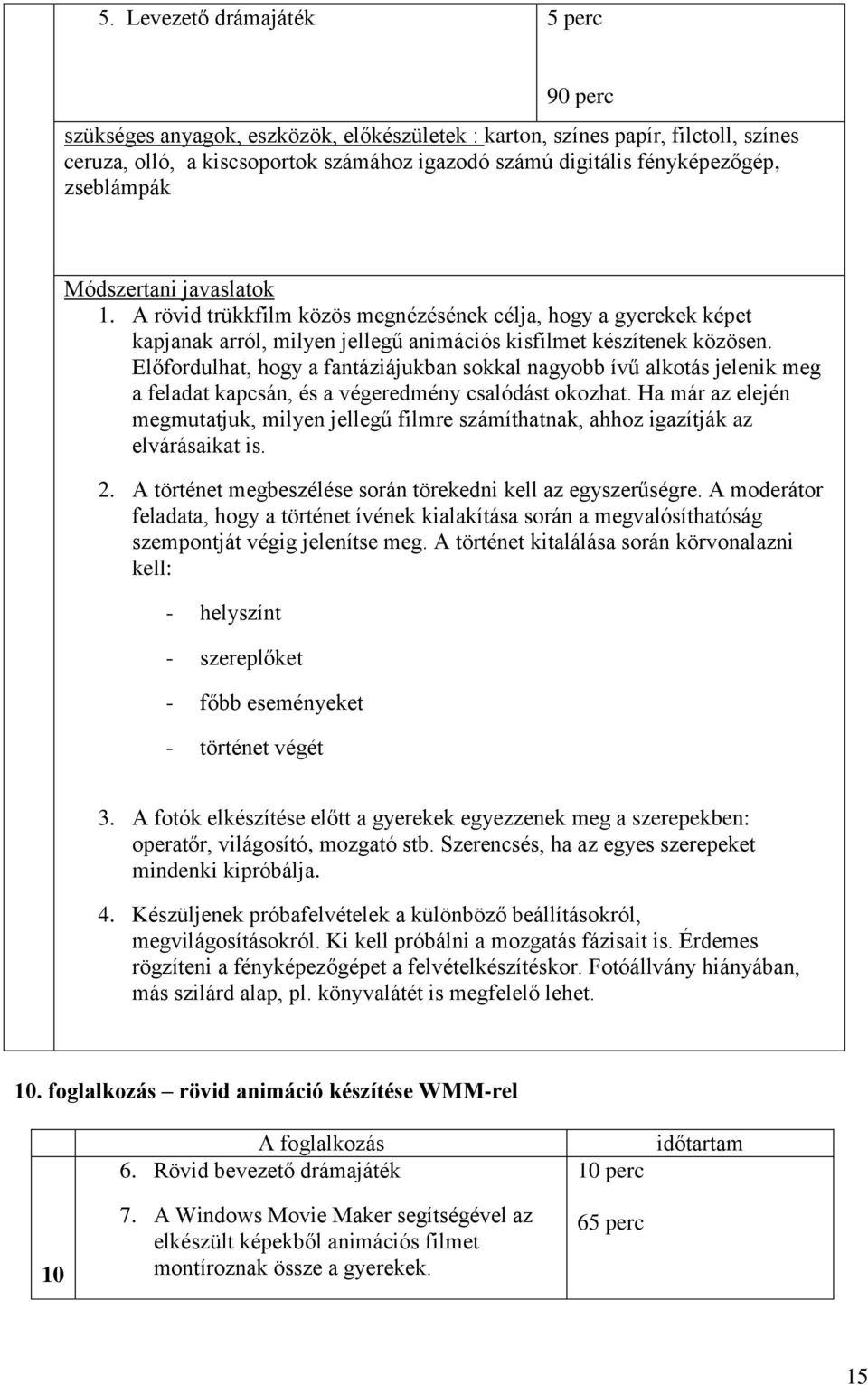 | | 5. Levezető drámajáték | 5 perc |
|---|---|---|
| | | 90 perc |

szükséges anyagok, eszközök, előkészületek : karton, színes papír, filctoll, színes ceruza, olló, a kiscsoportok számához igazodó számú digitális fényképezőgép, zseblámpák

Módszertani javaslatok

1. A rövid trükkfilm közös megnézésének célja, hogy a gyerekek képet kapjanak arról, milyen jellegű animációs kisfilmet készítenek közösen. Előfordulhat, hogy a fantáziájukban sokkal nagyobb ívű alkotás jelenik meg a feladat kapcsán, és a végeredmény csalódást okozhat. Ha már az elején megmutatjuk, milyen jellegű filmre számíthatnak, ahhoz igazítják az elvárásaikat is.

2. A történet megbeszélése során törekedni kell az egyszerűségre. A moderátor feladata, hogy a történet ívének kialakítása során a megvalósíthatóság szempontját végig jelenítse meg. A történet kitalálása során körvonalazni kell:

- helyszínt
- szereplőket
- főbb eseményeket
- történet végét

3. A fotók elkészítése előtt a gyerekek egyezzenek meg a szerepekben: operatőr, világosító, mozgató stb. Szerencsés, ha az egyes szerepeket mindenki kipróbálja.

4. Készüljenek próbafelvételek a különböző beállításokról, megvilágosításokról. Ki kell próbálni a mozgatás fázisait is. Érdemes rögzíteni a fényképezőgépet a felvételkészítéskor. Fotóállvány hiányában, más szilárd alap, pl. könyvalátét is megfelelő lehet.

10. foglalkozás – rövid animáció készítése WMM-rel

| | A foglalkozás | időtartam |
|---|---|---|
| 10 | 6. Rövid bevezető drámajáték | 10 perc |
| | 7. A Windows Movie Maker segítségével az elkészült képekből animációs filmet montíroznak össze a gyerekek. | 65 perc |

15